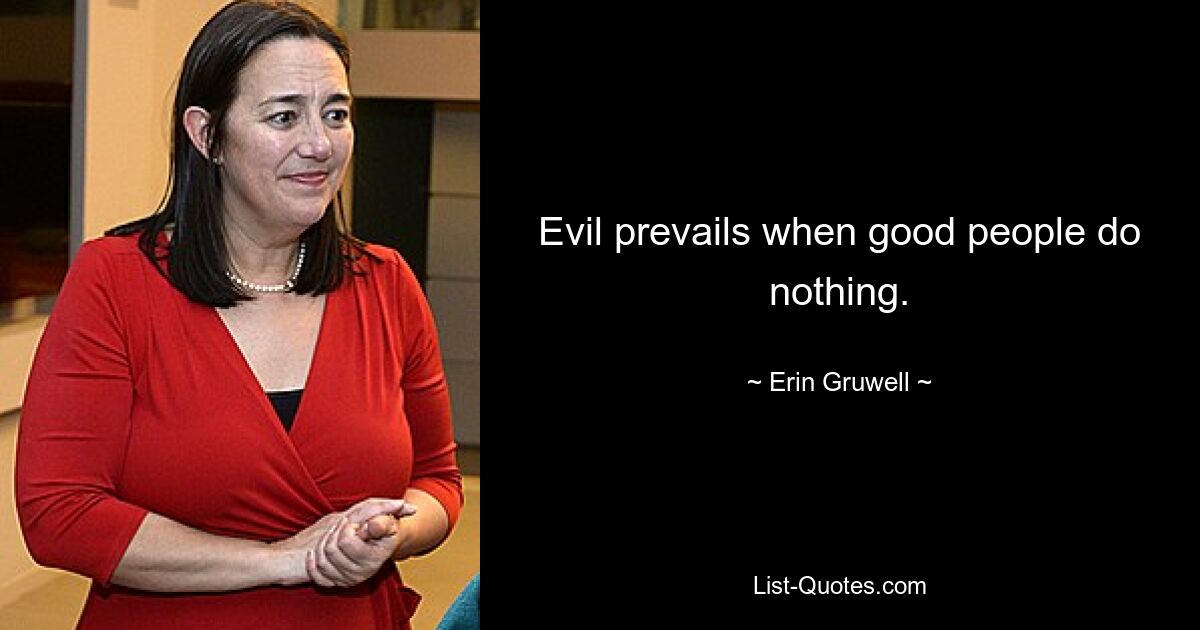 Evil prevails when good people do nothing.

~ Erin Gruwell ~

List-Quotes.com